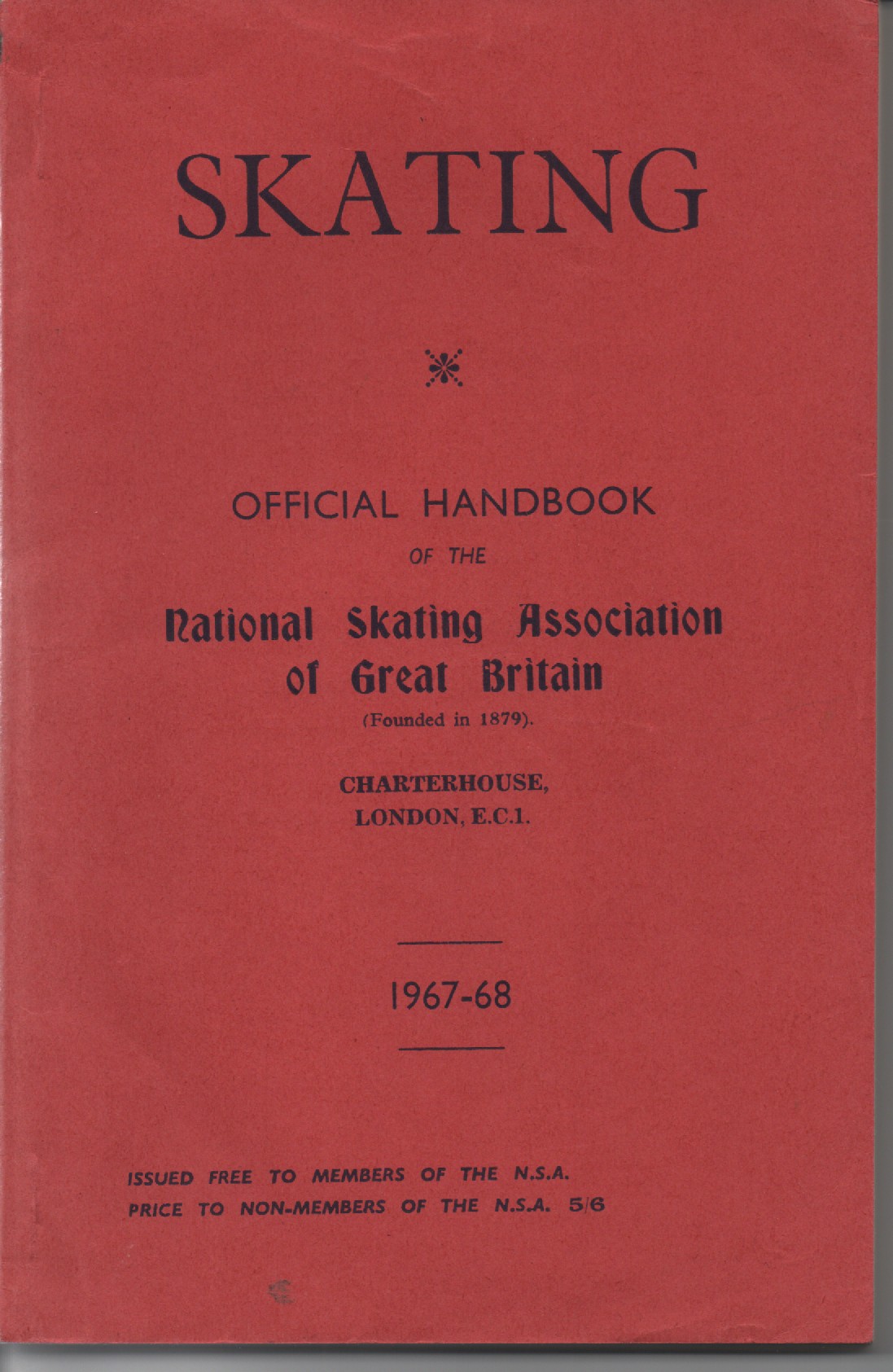 SKATING

OFFICIAL HANDBOOK
OF THE

National Skating Association
of Great Britain
(Founded in 1879).

CHARTERHOUSE,
LONDON, E.C.1.

1967-68

ISSUED FREE TO MEMBERS OF THE N.S.A.
PRICE TO NON-MEMBERS OF THE N.S.A. 5/6